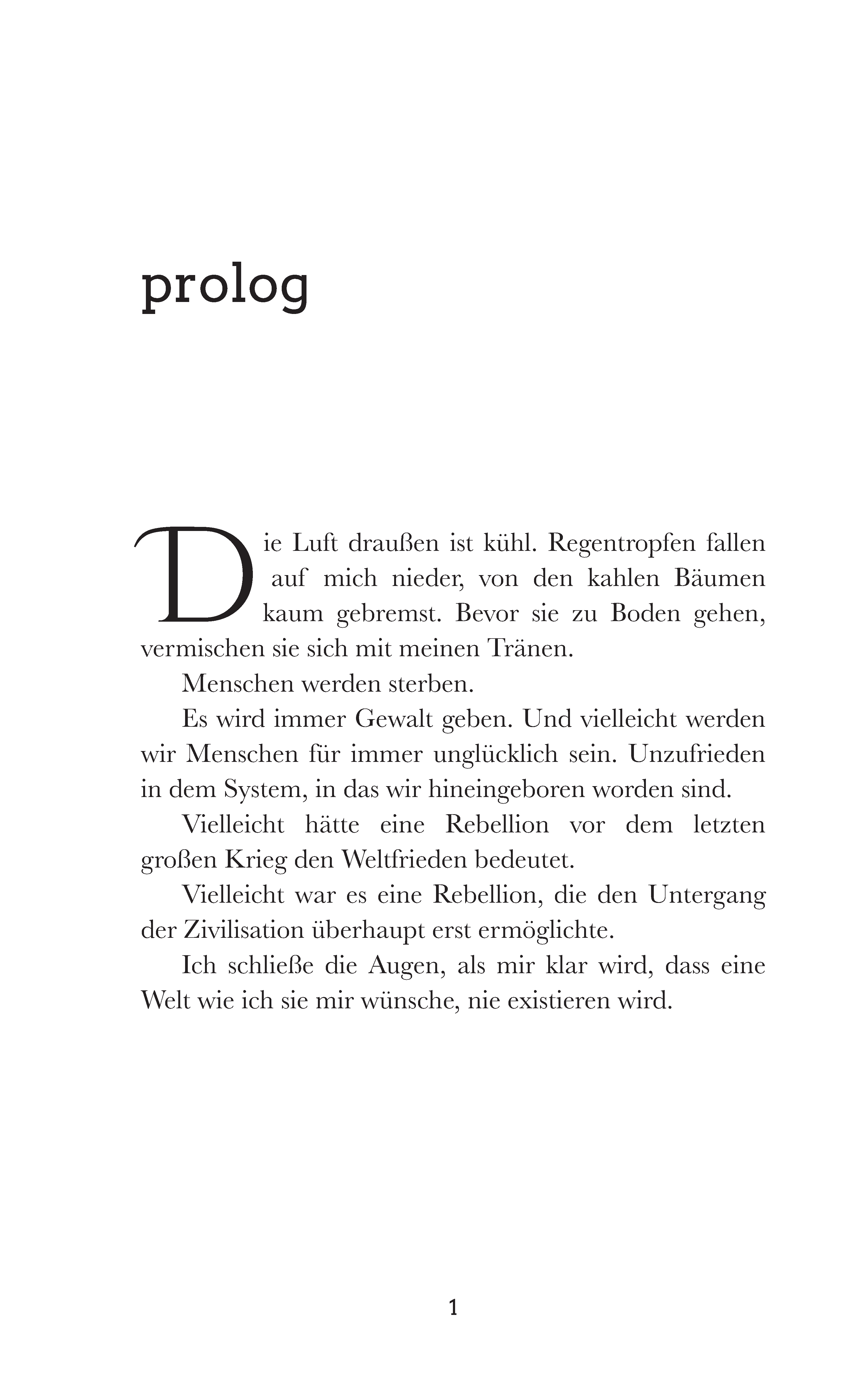 prolog

Die Luft draußen ist kühl. Regentropfen fallen auf mich nieder, von den kahlen Bäumen kaum gebremst. Bevor sie zu Boden gehen, vermischen sie sich mit meinen Tränen.

Menschen werden sterben.

Es wird immer Gewalt geben. Und vielleicht werden wir Menschen für immer unglücklich sein. Unzufrieden in dem System, in das wir hineingeboren worden sind.

Vielleicht hätte eine Rebellion vor dem letzten großen Krieg den Weltfrieden bedeutet.

Vielleicht war es eine Rebellion, die den Untergang der Zivilisation überhaupt erst ermöglichte.

Ich schließe die Augen, als mir klar wird, dass eine Welt wie ich sie mir wünsche, nie existieren wird.

1